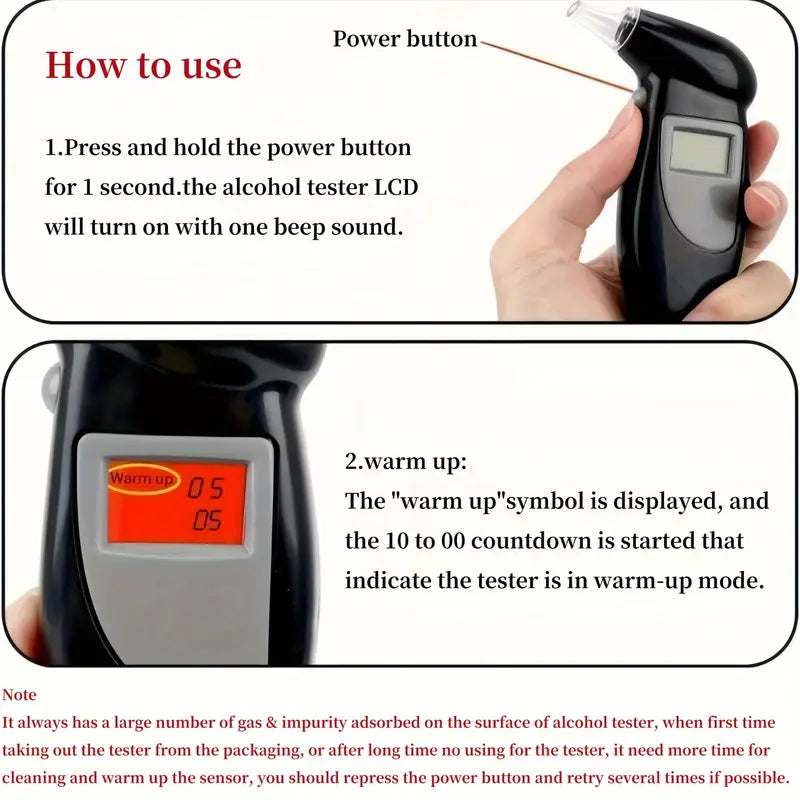 How to use

Power button

1.Press and hold the power button for 1 second.the alcohol tester LCD will turn on with one beep sound.

Warm up 05
05

2.warm up:
The "warm up"symbol is displayed, and the 10 to 00 countdown is started that indicate the tester is in warm-up mode.

Note
It always has a large number of gas & impurity adsorbed on the surface of alcohol tester, when first time taking out the tester from the packaging, or after long time no using for the tester, it need more time for cleaning and warm up the sensor, you should repress the power button and retry several times if possible.